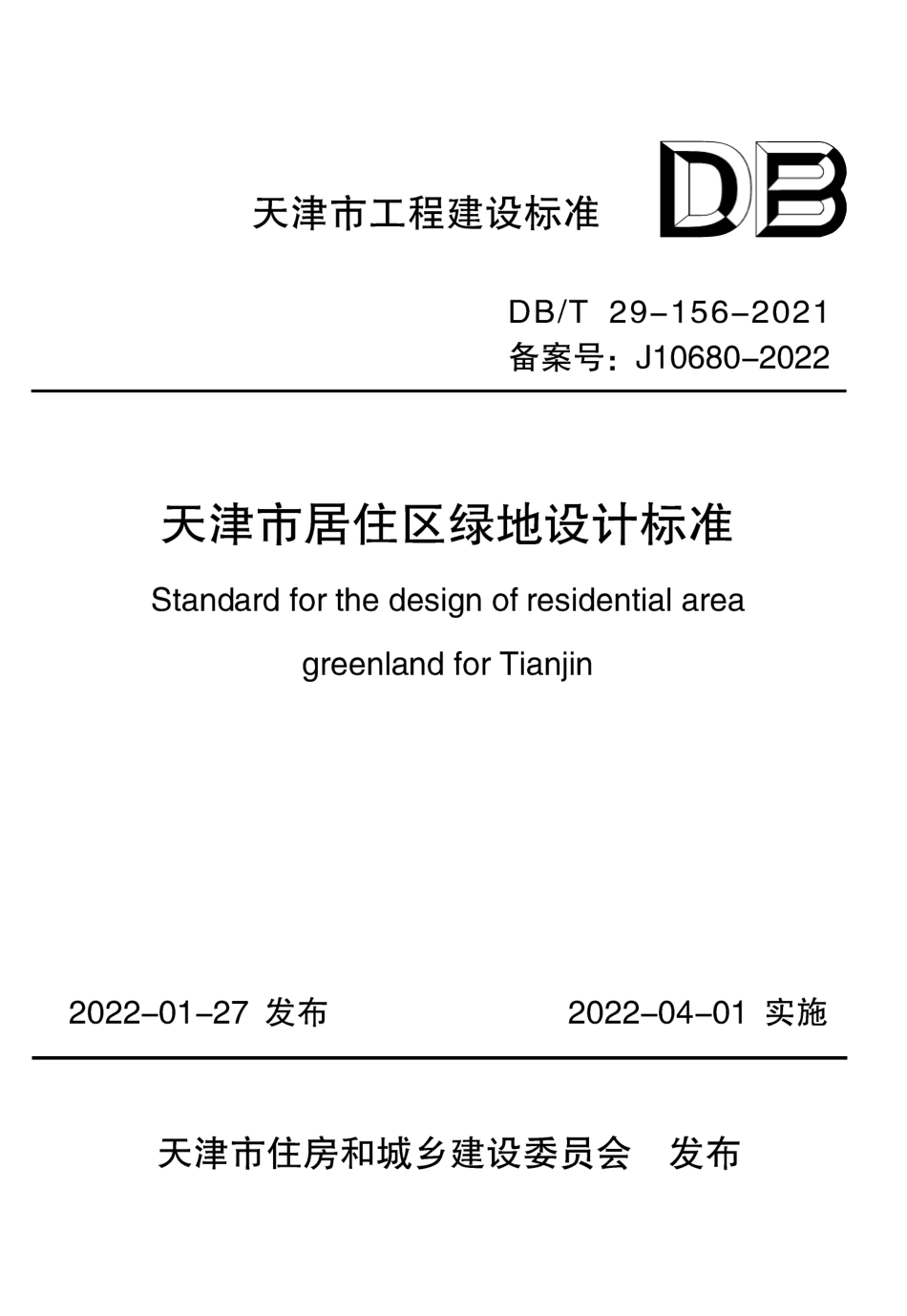 天津市工程建设标准

DB

DB/T 29-156-2021
备案号：J10680-2022

天津市居住区绿地设计标准

Standard for the design of residential area greenland for Tianjin

2022-01-27 发布

2022-04-01 实施

天津市住房和城乡建设委员会 发布